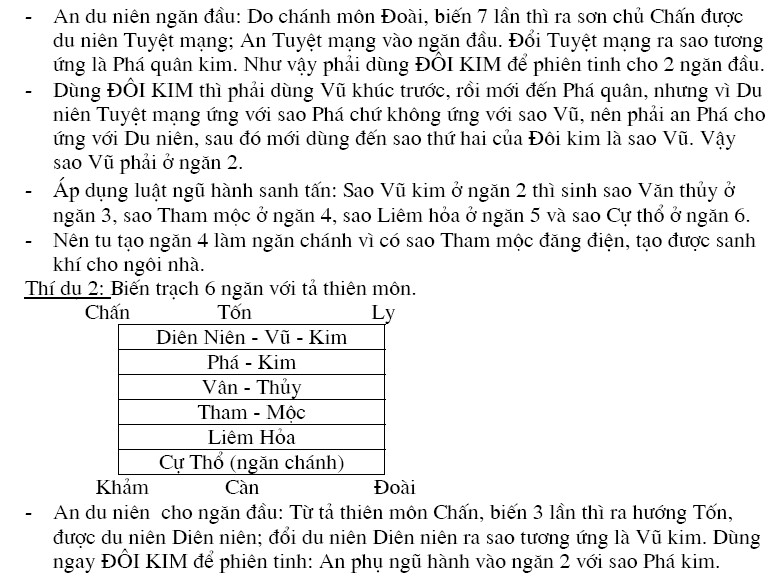 - An du niên ngăn đầu: Do chánh môn Đoài, biến 7 lần thì ra sơn chủ Chấn được du niên Tuyệt mạng; An Tuyệt mạng vào ngăn đầu. Đổi Tuyệt mạng ra sao tương ứng là Phá quân kim. Như vậy phải dùng ĐÔI KIM để phiên tinh cho 2 ngăn đầu.
- Dùng ĐÔI KIM thì phải dùng Vũ khúc trước, rồi mới đến Phá quân, nhưng vì Du niên Tuyệt mạng ứng với sao Phá chứ không ứng với sao Vũ, nên phải an Phá cho ứng với Du niên, sau đó mới dùng đến sao thứ hai của Đôi kim là sao Vũ. Vậy sao Vũ phải ở ngăn 2.
- Áp dụng luật ngũ hành sanh tấn: Sao Vũ kim ở ngăn 2 thì sinh sao Văn thủy ở ngăn 3, sao Tham mộc ở ngăn 4, sao Liêm hỏa ở ngăn 5 và sao Cự thổ ở ngăn 6.
- Nên tu tạo ngăn 4 làm ngăn chánh vì có sao Tham mộc đăng điện, tạo được sanh khí cho ngôi nhà.
Thí dụ 2: Biến trạch 6 ngăn với tả thiên môn.
Chấn Tốn Ly
| Diên Niên - Vũ - Kim |
|---|
| Phá - Kim |
| Vân - Thủy |
| Tham - Mộc |
| Liêm Hỏa |
| Cự Thổ (ngăn chánh) |
Khảm Càn Đoài
- An du niên cho ngăn đầu: Từ tả thiên môn Chấn, biến 3 lần thì ra hướng Tốn, được du niên Diên niên; đổi du niên Diên niên ra sao tương ứng là Vũ kim. Dùng ngay ĐÔI KIM để phiên tinh: An phụ ngũ hành vào ngăn 2 với sao Phá kim.